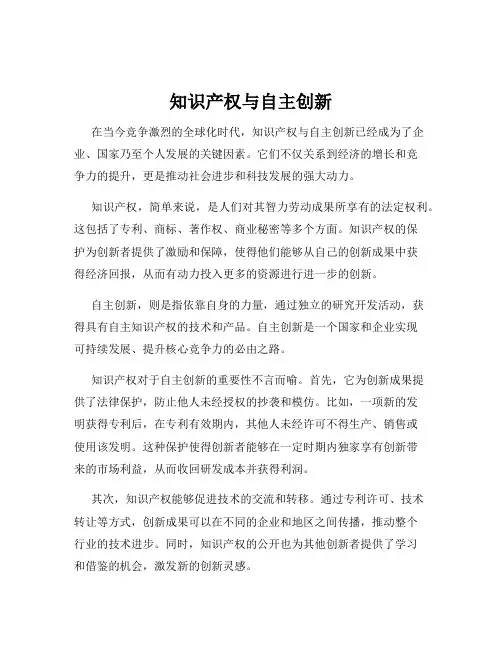 知识产权与自主创新

在当今竞争激烈的全球化时代，知识产权与自主创新已经成为了企业、国家乃至个人发展的关键因素。它们不仅关系到经济的增长和竞争力的提升，更是推动社会进步和科技发展的强大动力。

知识产权，简单来说，是人们对其智力劳动成果所享有的法定权利。这包括了专利、商标、著作权、商业秘密等多个方面。知识产权的保护为创新者提供了激励和保障，使得他们能够从自己的创新成果中获得经济回报，从而有动力投入更多的资源进行进一步的创新。

自主创新，则是指依靠自身的力量，通过独立的研究开发活动，获得具有自主知识产权的技术和产品。自主创新是一个国家和企业实现可持续发展、提升核心竞争力的必由之路。

知识产权对于自主创新的重要性不言而喻。首先，它为创新成果提供了法律保护，防止他人未经授权的抄袭和模仿。比如，一项新的发明获得专利后，在专利有效期内，其他人未经许可不得生产、销售或使用该发明。这种保护使得创新者能够在一定时期内独家享有创新带来的市场利益，从而收回研发成本并获得利润。

其次，知识产权能够促进技术的交流和转移。通过专利许可、技术转让等方式，创新成果可以在不同的企业和地区之间传播，推动整个行业的技术进步。同时，知识产权的公开也为其他创新者提供了学习和借鉴的机会，激发新的创新灵感。